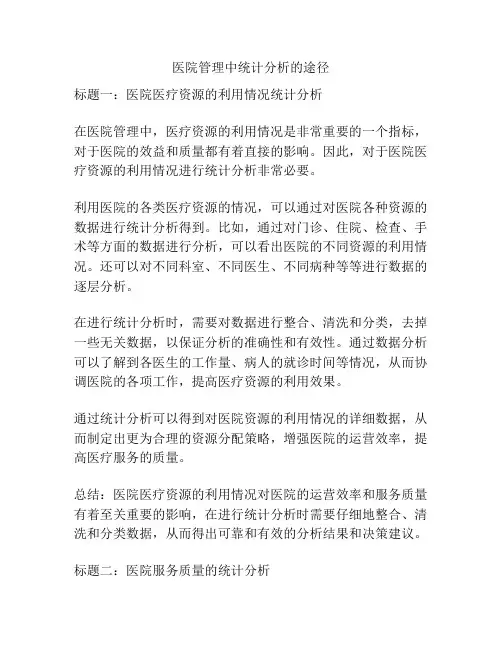 医院管理中统计分析的途径

标题一：医院医疗资源的利用情况统计分析

在医院管理中，医疗资源的利用情况是非常重要的一个指标，对于医院的效益和质量都有着直接的影响。因此，对于医院医疗资源的利用情况进行统计分析非常必要。

利用医院的各类医疗资源的情况，可以通过对医院各种资源的数据进行统计分析得到。比如，通过对门诊、住院、检查、手术等方面的数据进行分析，可以看出医院的不同资源的利用情况。还可以对不同科室、不同医生、不同病种等等进行数据的逐层分析。

在进行统计分析时，需要对数据进行整合、清洗和分类，去掉一些无关数据，以保证分析的准确性和有效性。通过数据分析可以了解到各医生的工作量、病人的就诊时间等情况，从而协调医院的各项工作，提高医疗资源的利用效果。

通过统计分析可以得到对医院资源的利用情况的详细数据，从而制定出更为合理的资源分配策略，增强医院的运营效率，提高医疗服务的质量。

总结：医院医疗资源的利用情况对医院的运营效率和服务质量有着至关重要的影响，在进行统计分析时需要仔细地整合、清洗和分类数据，从而得出可靠和有效的分析结果和决策建议。

标题二：医院服务质量的统计分析